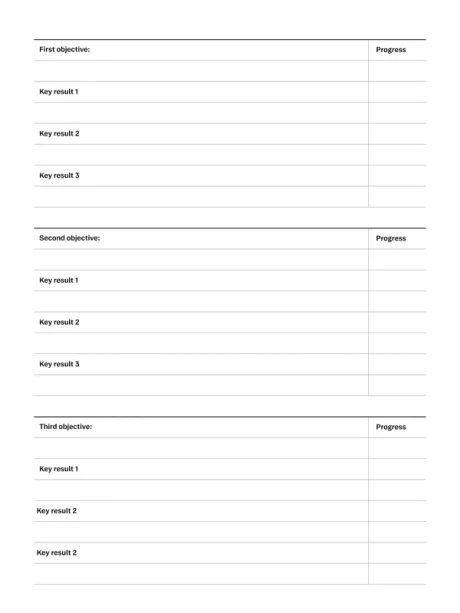 | First objective: | Progress |
|---|---|
| | |
| Key result 1 | |
| | |
| Key result 2 | |
| | |
| Key result 3 | |
| | |

| Second objective: | Progress |
|---|---|
| | |
| Key result 1 | |
| | |
| Key result 2 | |
| | |
| Key result 3 | |
| | |

| Third objective: | Progress |
|---|---|
| | |
| Key result 1 | |
| | |
| Key result 2 | |
| | |
| Key result 2 | |
| | |